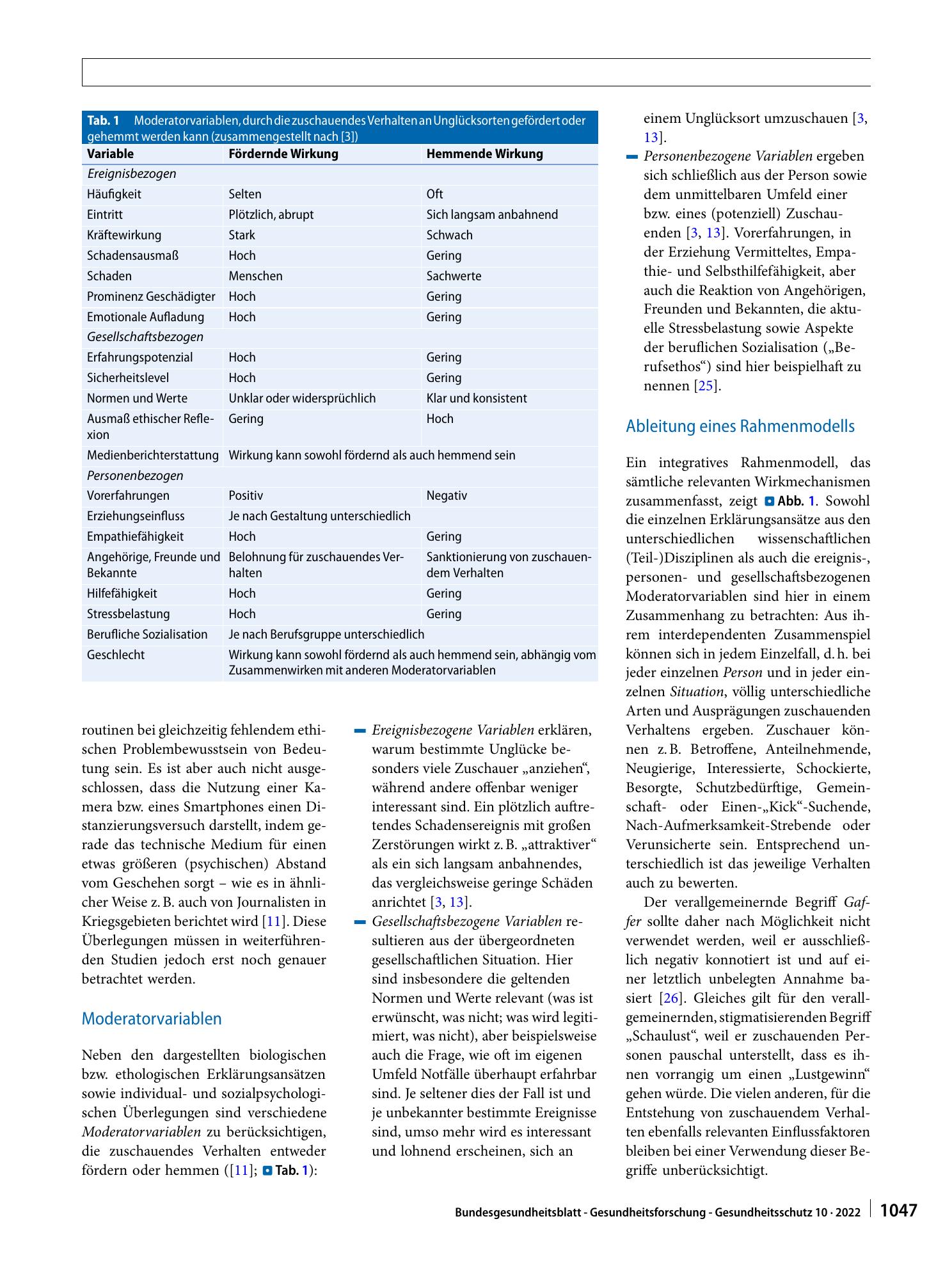 Tab. 1 Moderatorvariablen, durch die zuschauendes Verhalten an Unglücksorten gefördert oder gehemmt werden kann (zusammengestellt nach [3])

| Variable | Fördernde Wirkung | Hemmende Wirkung |
|---|---|---|
| Ereignisbezogen | | |
| Häufigkeit | Selten | Oft |
| Eintritt | Plötzlich, abrupt | Sich langsam anbahnend |
| Kräftewirkung | Stark | Schwach |
| Schadensausmaß | Hoch | Gering |
| Schaden | Menschen | Sachwerte |
| Prominenz Geschädigter | Hoch | Gering |
| Emotionale Aufladung | Hoch | Gering |
| Gesellschaftsbezogen | | |
| Erfahrungspotenzial | Hoch | Gering |
| Sicherheitslevel | Hoch | Gering |
| Normen und Werte | Unklar oder widersprüchlich | Klar und konsistent |
| Ausmaß ethischer Reflexion | Gering | Hoch |
| Medienberichterstattung | Wirkung kann sowohl fördernd als auch hemmend sein | |
| Personenbezogen | | |
| Vorerfahrungen | Positiv | Negativ |
| Erziehungseinfluss | Je nach Gestaltung unterschiedlich | |
| Empathiefähigkeit | Hoch | Gering |
| Angehörige, Freunde und Bekannte | Belohnung für zuschauendes Verhalten | Sanktionierung von zuschauendem Verhalten |
| Hilfefähigkeit | Hoch | Gering |
| Stressbelastung | Hoch | Gering |
| Berufliche Sozialisation | Je nach Berufsgruppe unterschiedlich | |
| Geschlecht | Wirkung kann sowohl fördernd als auch hemmend sein, abhängig vom Zusammenwirken mit anderen Moderatorvariablen | |

routinen bei gleichzeitig fehlendem ethischen Problembewusstsein von Bedeutung sein. Es ist aber auch nicht ausgeschlossen, dass die Nutzung einer Kamera bzw. eines Smartphones einen Distanzierungsversuch darstellt, indem gerade das technische Medium für einen etwas größeren (psychischen) Abstand vom Geschehen sorgt – wie es in ähnlicher Weise z. B. auch von Journalisten in Kriegsgebieten berichtet wird [11]. Diese Überlegungen müssen in weiterführenden Studien jedoch erst noch genauer betrachtet werden.

Moderatorvariablen

Neben den dargestellten biologischen bzw. ethologischen Erklärungsansätzen sowie individual- und sozialpsychologischen Überlegungen sind verschiedene Moderatorvariablen zu berücksichtigen, die zuschauendes Verhalten entweder fördern oder hemmen ([11]; Tab. 1):

- Ereignisbezogene Variablen erklären, warum bestimmte Unglücke besonders viele Zuschauer „anziehen“, während andere offenbar weniger interessant sind. Ein plötzlich auftretendes Schadensereignis mit großen Zerstörungen wirkt z. B. „attraktiver“ als ein sich langsam anbahnendes, das vergleichsweise geringe Schäden anrichtet [3, 13].
- Gesellschaftsbezogene Variablen resultieren aus der übergeordneten gesellschaftlichen Situation. Hier sind insbesondere die geltenden Normen und Werte relevant (was ist erwünscht, was nicht; was wird legitimiert, was nicht), aber beispielsweise auch die Frage, wie oft im eigenen Umfeld Notfälle überhaupt erfahrbar sind. Je seltener dies der Fall ist und je unbekannter bestimmte Ereignisse sind, umso mehr wird es interessant und lohnend erscheinen, sich an einem Unglücksort umzuschauen [3, 13].
- Personenbezogene Variablen ergeben sich schließlich aus der Person sowie dem unmittelbaren Umfeld einer bzw. eines (potenziell) Zuschauenden [3, 13]. Vorerfahrungen, in der Erziehung Vermitteltes, Empathie- und Selbsthilfefähigkeit, aber auch die Reaktion von Angehörigen, Freunden und Bekannten, die aktuelle Stressbelastung sowie Aspekte der beruflichen Sozialisation („Berufsethos“) sind hier beispielhaft zu nennen [25].

Ableitung eines Rahmenmodells

Ein integratives Rahmenmodell, das sämtliche relevanten Wirkmechanismen zusammenfasst, zeigt Abb. 1. Sowohl die einzelnen Erklärungsansätze aus den unterschiedlichen wissenschaftlichen (Teil-)Disziplinen als auch die ereignis-, personen- und gesellschaftsbezogenen Moderatorvariablen sind hier in einem Zusammenhang zu betrachten: Aus ihrem interdependenten Zusammenspiel können sich in jedem Einzelfall, d. h. bei jeder einzelnen Person und in jeder einzelnen Situation, völlig unterschiedliche Arten und Ausprägungen zuschauenden Verhaltens ergeben. Zuschauer können z. B. Betroffene, Anteilnehmende, Neugierige, Interessierte, Schockierte, Besorgte, Schutzbedürftige, Gemeinschaft- oder Einen-„Kick“-Suchende, Nach-Aufmerksamkeit-Strebende oder Verunsicherte sein. Entsprechend unterschiedlich ist das jeweilige Verhalten auch zu bewerten.

Der verallgemeinernde Begriff Gaffer sollte daher nach Möglichkeit nicht verwendet werden, weil er ausschließlich negativ konnotiert ist und auf einer letztlich unbelegten Annahme basiert [26]. Gleiches gilt für den verallgemeinernden, stigmatisierenden Begriff „Schaulust“, weil er zuschauenden Personen pauschal unterstellt, dass es ihnen vorrangig um einen „Lustgewinn“ gehen würde. Die vielen anderen, für die Entstehung von zuschauendem Verhalten ebenfalls relevanten Einflussfaktoren bleiben bei einer Verwendung dieser Begriffe unberücksichtigt.

Bundesgesundheitsblatt - Gesundheitsforschung - Gesundheitsschutz 10 · 2022 1047